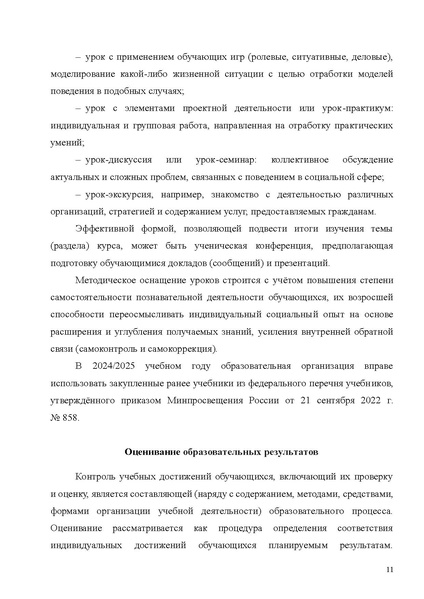 – урок с применением обучающих игр (ролевые, ситуативные, деловые), моделирование какой-либо жизненной ситуации с целью отработки моделей поведения в подобных случаях;

– урок с элементами проектной деятельности или урок-практикум: индивидуальная и групповая работа, направленная на отработку практических умений;

– урок-дискуссия или урок-семинар: коллективное обсуждение актуальных и сложных проблем, связанных с поведением в социальной сфере;

– урок-экскурсия, например, знакомство с деятельностью различных организаций, стратегией и содержанием услуг, предоставляемых гражданам.

Эффективной формой, позволяющей подвести итоги изучения темы (раздела) курса, может быть ученическая конференция, предполагающая подготовку обучающимися докладов (сообщений) и презентаций.

Методическое оснащение уроков строится с учётом повышения степени самостоятельности познавательной деятельности обучающихся, их возросшей способности переосмысливать индивидуальный социальный опыт на основе расширения и углубления получаемых знаний, усиления внутренней обратной связи (самоконтроль и самокоррекция).

В 2024/2025 учебном году образовательная организация вправе использовать закупленные ранее учебники из федерального перечня учебников, утверждённого приказом Минпросвещения России от 21 сентября 2022 г. № 858.

Оценивание образовательных результатов

Контроль учебных достижений обучающихся, включающий их проверку и оценку, является составляющей (наряду с содержанием, методами, средствами, формами организации учебной деятельности) образовательного процесса. Оценивание рассматривается как процедура определения соответствия индивидуальных достижений обучающихся планируемым результатам.

11